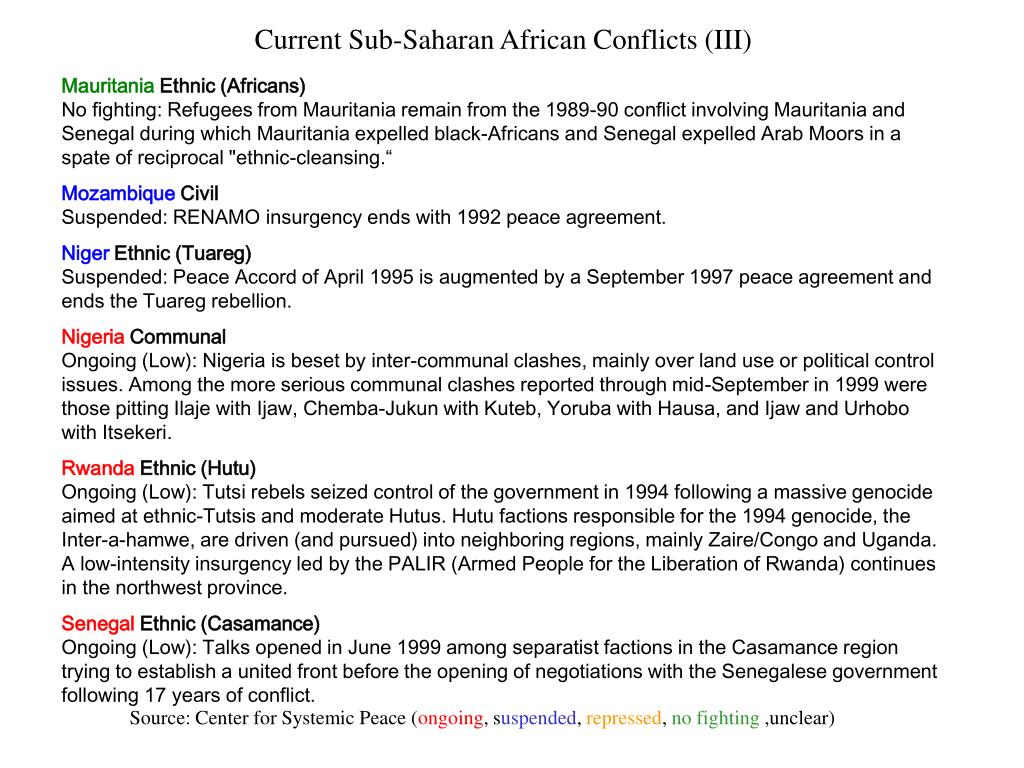 Current Sub-Saharan African Conflicts (III)

Mauritania Ethnic (Africans)
No fighting: Refugees from Mauritania remain from the 1989-90 conflict involving Mauritania and Senegal during which Mauritania expelled black-Africans and Senegal expelled Arab Moors in a spate of reciprocal "ethnic-cleansing.“

Mozambique Civil
Suspended: RENAMO insurgency ends with 1992 peace agreement.

Niger Ethnic (Tuareg)
Suspended: Peace Accord of April 1995 is augmented by a September 1997 peace agreement and ends the Tuareg rebellion.

Nigeria Communal
Ongoing (Low): Nigeria is beset by inter-communal clashes, mainly over land use or political control issues. Among the more serious communal clashes reported through mid-September in 1999 were those pitting Ilaje with Ijaw, Chemba-Jukun with Kuteb, Yoruba with Hausa, and Ijaw and Urhobo with Itsekeri.

Rwanda Ethnic (Hutu)
Ongoing (Low): Tutsi rebels seized control of the government in 1994 following a massive genocide aimed at ethnic-Tutsis and moderate Hutus. Hutu factions responsible for the 1994 genocide, the Inter-a-hamwe, are driven (and pursued) into neighboring regions, mainly Zaire/Congo and Uganda. A low-intensity insurgency led by the PALIR (Armed People for the Liberation of Rwanda) continues in the northwest province.

Senegal Ethnic (Casamance)
Ongoing (Low): Talks opened in June 1999 among separatist factions in the Casamance region trying to establish a united front before the opening of negotiations with the Senegalese government following 17 years of conflict.

Source: Center for Systemic Peace (ongoing, suspended, repressed, no fighting ,unclear)